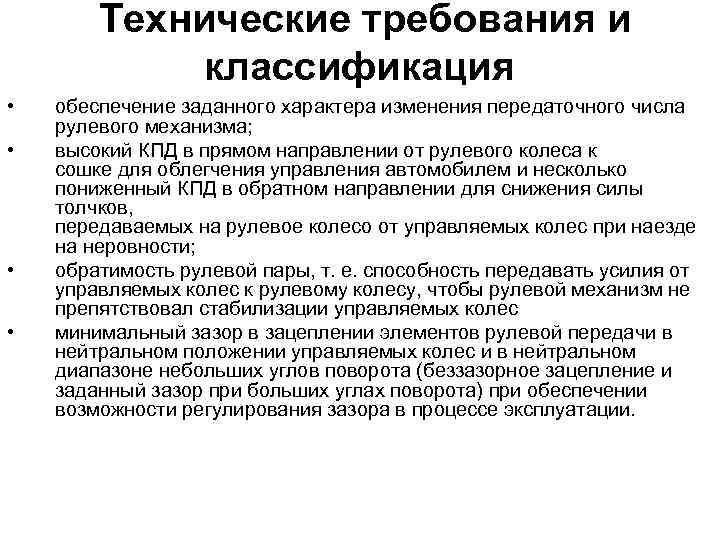 Технические требования и классификация

• обеспечение заданного характера изменения передаточного числа рулевого механизма;

• высокий КПД в прямом направлении от рулевого колеса к сошке для облегчения управления автомобилем и несколько пониженный КПД в обратном направлении для снижения силы толчков,
передаваемых на рулевое колесо от управляемых колес при наезде на неровности;

• обратимость рулевой пары, т. е. способность передавать усилия от управляемых колес к рулевому колесу, чтобы рулевой механизм не препятствовал стабилизации управляемых колес

• минимальный зазор в зацеплении элементов рулевой передачи в нейтральном положении управляемых колес и в нейтральном диапазоне небольших углов поворота (беззазорное зацепление и заданный зазор при больших углах поворота) при обеспечении возможности регулирования зазора в процессе эксплуатации.